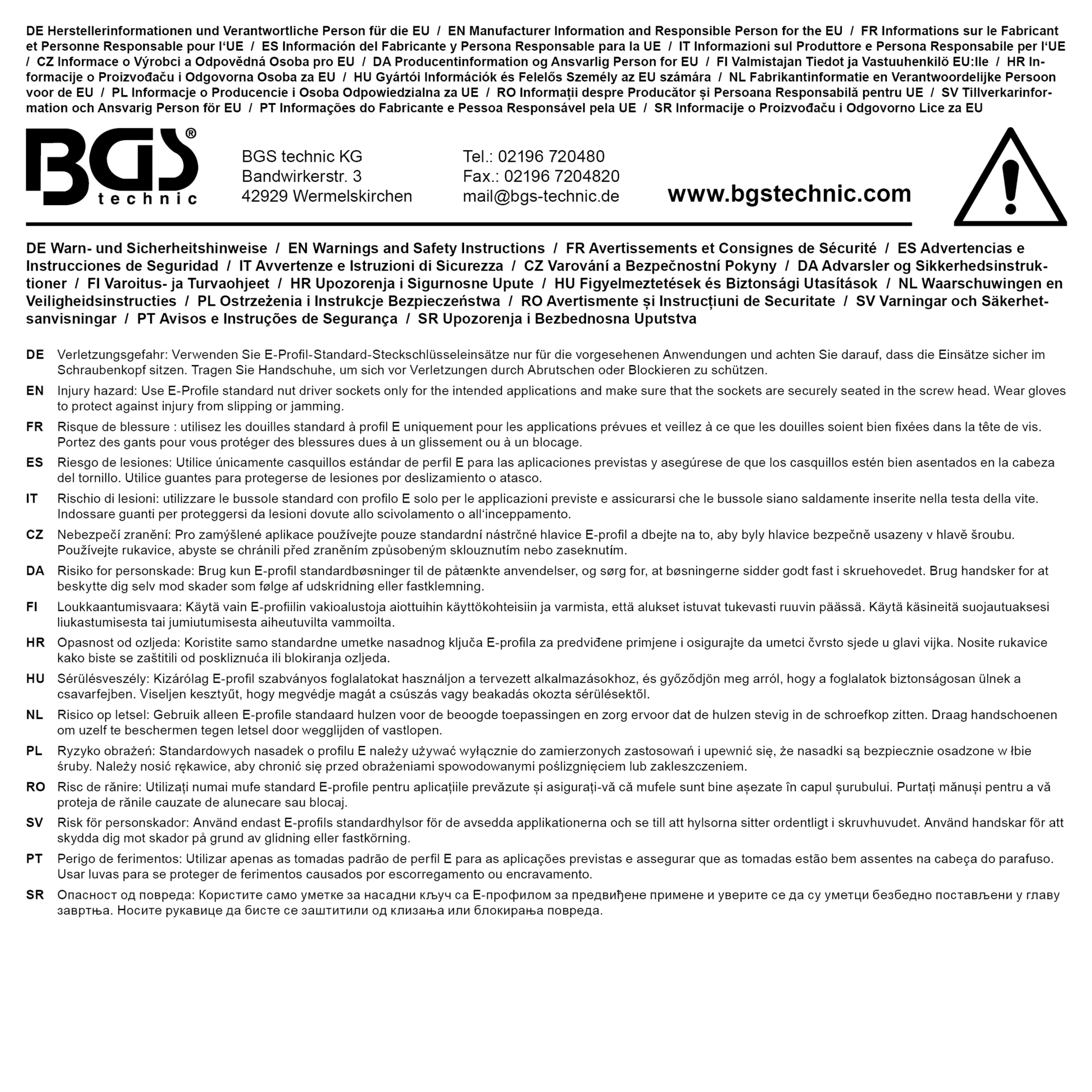 DE Herstellerinformationen und Verantwortliche Person für die EU / EN Manufacturer Information and Responsible Person for the EU / FR Informations sur le Fabricant et Personne Responsable pour l'UE / ES Información del Fabricante y Persona Responsable para la UE / IT Informazioni sul Produttore e Persona Responsabile per l'UE / CZ Informace o Výrobci a Odpovědná Osoba pro EU / DA Producentinformation og Ansvarlig Person for EU / FI Valmistajan Tiedot ja Vastuuhenkilö EU:lle / HR Informacije o Proizvođaču i Odgovorna Osoba za EU / HU Gyártói Információk és Felelős Személy az EU számára / NL Fabrikantinformatie en Verantwoordelijke Persoon voor de EU / PL Informacje o Producencie i Osoba Odpowiedzialna za UE / RO Informații despre Producător și Persoana Responsabilă pentru UE / SV Tillverkarinformation och Ansvarig Person för EU / PT Informações do Fabricante e Pessoa Responsável pela UE / SR Informacije o Proizvođaču i Odgovorno Lice za EU

BGS® technic

BGS technic KG
Bandwirkerstr. 3
42929 Wermelskirchen

Tel.: 02196 720480
Fax.: 02196 7204820
mail@bgs-technic.de

www.bgstechnic.com

DE Warn- und Sicherheitshinweise / EN Warnings and Safety Instructions / FR Avertissements et Consignes de Sécurité / ES Advertencias e Instrucciones de Seguridad / IT Avvertenze e Istruzioni di Sicurezza / CZ Varování a Bezpečnostní Pokyny / DA Advarsler og Sikkerhedsinstruktioner / FI Varoitus- ja Turvaohjeet / HR Upozorenja i Sigurnosne Upute / HU Figyelmeztetések és Biztonsági Utasítások / NL Waarschuwingen en Veiligheidsinstructies / PL Ostrzeżenia i Instrukcje Bezpieczeństwa / RO Avertismente și Instrucțiuni de Securitate / SV Varningar och Säkerhetsanvisningar / PT Avisos e Instruções de Segurança / SR Upozorenja i Bezbednosna Uputstva

DE Verletzungsgefahr: Verwenden Sie E-Profil-Standard-Steckschlüsseleinsätze nur für die vorgesehenen Anwendungen und achten Sie darauf, dass die Einsätze sicher im Schraubenkopf sitzen. Tragen Sie Handschuhe, um sich vor Verletzungen durch Abrutschen oder Blockieren zu schützen.

EN Injury hazard: Use E-Profile standard nut driver sockets only for the intended applications and make sure that the sockets are securely seated in the screw head. Wear gloves to protect against injury from slipping or jamming.

FR Risque de blessure : utilisez les douilles standard à profil E uniquement pour les applications prévues et veillez à ce que les douilles soient bien fixées dans la tête de vis. Portez des gants pour vous protéger des blessures dues à un glissement ou à un blocage.

ES Riesgo de lesiones: Utilice únicamente casquillos estándar de perfil E para las aplicaciones previstas y asegúrese de que los casquillos estén bien asentados en la cabeza del tornillo. Utilice guantes para protegerse de lesiones por deslizamiento o atasco.

IT Rischio di lesioni: utilizzare le bussole standard con profilo E solo per le applicazioni previste e assicurarsi che le bussole siano saldamente inserite nella testa della vite. Indossare guanti per proteggersi da lesioni dovute allo scivolamento o all'inceppamento.

CZ Nebezpečí zranění: Pro zamýšlené aplikace používejte pouze standardní nástrčné hlavice E-profil a dbejte na to, aby byly hlavice bezpečně usazeny v hlavě šroubu. Používejte rukavice, abyste se chránili před zraněním způsobeným sklouznutím nebo zaseknutím.

DA Risiko for personskade: Brug kun E-profil standardbøsninger til de påtænkte anvendelser, og sørg for, at bøsningerne sidder godt fast i skruehovedet. Brug handsker for at beskytte dig selv mod skader som følge af udskridning eller fastklemning.

FI Loukkaantumisvaara: Käytä vain E-profiilin vakioalustoja aiottuihin käyttökohteisiin ja varmista, että alukset istuvat tukevasti ruuvin päässä. Käytä käsineitä suojautuaksesi liukastumisesta tai jumiutumisesta aiheutuvilta vammoilta.

HR Opasnost od ozljeda: Koristite samo standardne umetke nasadnog ključa E-profila za predviđene primjene i osigurajte da umetci čvrsto sjede u glavi vijka. Nosite rukavice kako biste se zaštitili od poskliznuća ili blokiranja ozljeda.

HU Sérülésveszély: Kizárólag E-profil szabványos foglalatokat használjon a tervezett alkalmazásokhoz, és győződjön meg arról, hogy a foglalatok biztonságosan ülnek a csavarfejben. Viseljen kesztyűt, hogy megvédje magát a csúszás vagy beakadás okozta sérülésektől.

NL Risico op letsel: Gebruik alleen E-profile standaard hulzen voor de beoogde toepassingen en zorg ervoor dat de hulzen stevig in de schroefkop zitten. Draag handschoenen om uzelf te beschermen tegen letsel door wegglijden of vastlopen.

PL Ryzyko obrażeń: Standardowych nasadek o profilu E należy używać wyłącznie do zamierzonych zastosowań i upewnić się, że nasadki są bezpiecznie osadzone w łbie śruby. Należy nosić rękawice, aby chronić się przed obrażeniami spowodowanymi poślizgnięciem lub zakleszczeniem.

RO Risc de rănire: Utilizați numai mufe standard E-profile pentru aplicațiile prevăzute și asigurați-vă că mufele sunt bine așezate în capul șurubului. Purtați mănuși pentru a vă proteja de rănile cauzate de alunecare sau blocaj.

SV Risk för personskador: Använd endast E-profils standardhylsor för de avsedda applikationerna och se till att hylsorna sitter ordentligt i skruvhuvudet. Använd handskar för att skydda dig mot skador på grund av glidning eller fastkörning.

PT Perigo de ferimentos: Utilizar apenas as tomadas padrão de perfil E para as aplicações previstas e assegurar que as tomadas estão bem assentes na cabeça do parafuso. Usar luvas para se proteger de ferimentos causados por escorregamento ou encravamento.

SR Опасност од повреда: Користите само уметке за насадни кључ са Е-профилом за предвиђене примене и уверите се да су уметци безбедно постављени у главу завртња. Носите рукавице да бисте се заштитили од клизања или блокирања повреда.